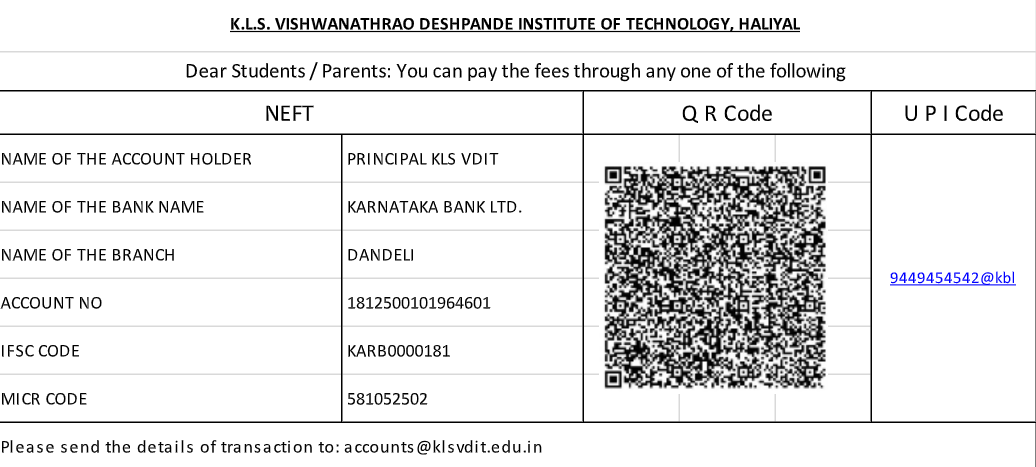 K.L.S. VISHWANATHRAO DESHPANDE INSTITUTE OF TECHNOLOGY, HALIYAL

Dear Students / Parents: You can pay the fees through any one of the following

| NEFT | | Q R Code | U P I Code |
|---|---|---|---|
| NAME OF THE ACCOUNT HOLDER | PRINCIPAL KLS VDIT | | 9449454542@kbl |
| NAME OF THE BANK NAME | KARNATAKA BANK LTD. | | |
| NAME OF THE BRANCH | DANDELI | | |
| ACCOUNT NO | 1812500101964601 | | |
| IFSC CODE | KARB0000181 | | |
| MICR CODE | 581052502 | | |

Please send the details of transaction to: accounts@klsvdit.edu.in